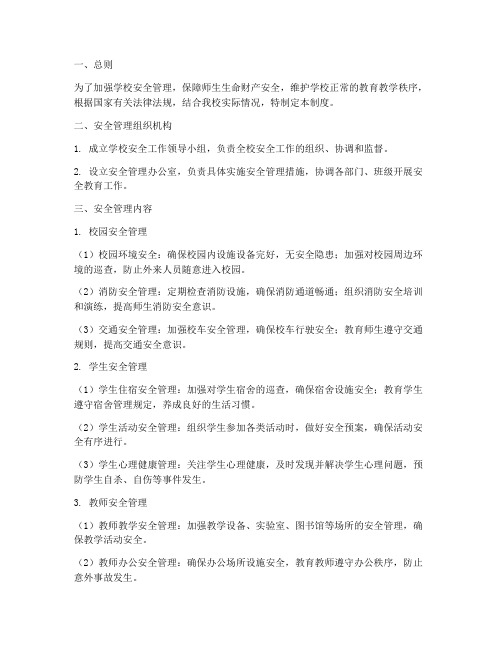 一、总则

为了加强学校安全管理，保障师生生命财产安全，维护学校正常的教育教学秩序，根据国家有关法律法规，结合我校实际情况，特制定本制度。

二、安全管理组织机构

1. 成立学校安全工作领导小组，负责全校安全工作的组织、协调和监督。

2. 设立安全管理办公室，负责具体实施安全管理措施，协调各部门、班级开展安全教育工作。

三、安全管理内容

1. 校园安全管理

（1）校园环境安全：确保校园内设施设备完好，无安全隐患；加强对校园周边环境的巡查，防止外来人员随意进入校园。

（2）消防安全管理：定期检查消防设施，确保消防通道畅通；组织消防安全培训和演练，提高师生消防安全意识。

（3）交通安全管理：加强校车安全管理，确保校车行驶安全；教育师生遵守交通规则，提高交通安全意识。

2. 学生安全管理

（1）学生住宿安全管理：加强对学生宿舍的巡查，确保宿舍设施安全；教育学生遵守宿舍管理规定，养成良好的生活习惯。

（2）学生活动安全管理：组织学生参加各类活动时，做好安全预案，确保活动安全有序进行。

（3）学生心理健康管理：关注学生心理健康，及时发现并解决学生心理问题，预防学生自杀、自伤等事件发生。

3. 教师安全管理

（1）教师教学安全管理：加强教学设备、实验室、图书馆等场所的安全管理，确保教学活动安全。

（2）教师办公安全管理：确保办公场所设施安全，教育教师遵守办公秩序，防止意外事故发生。